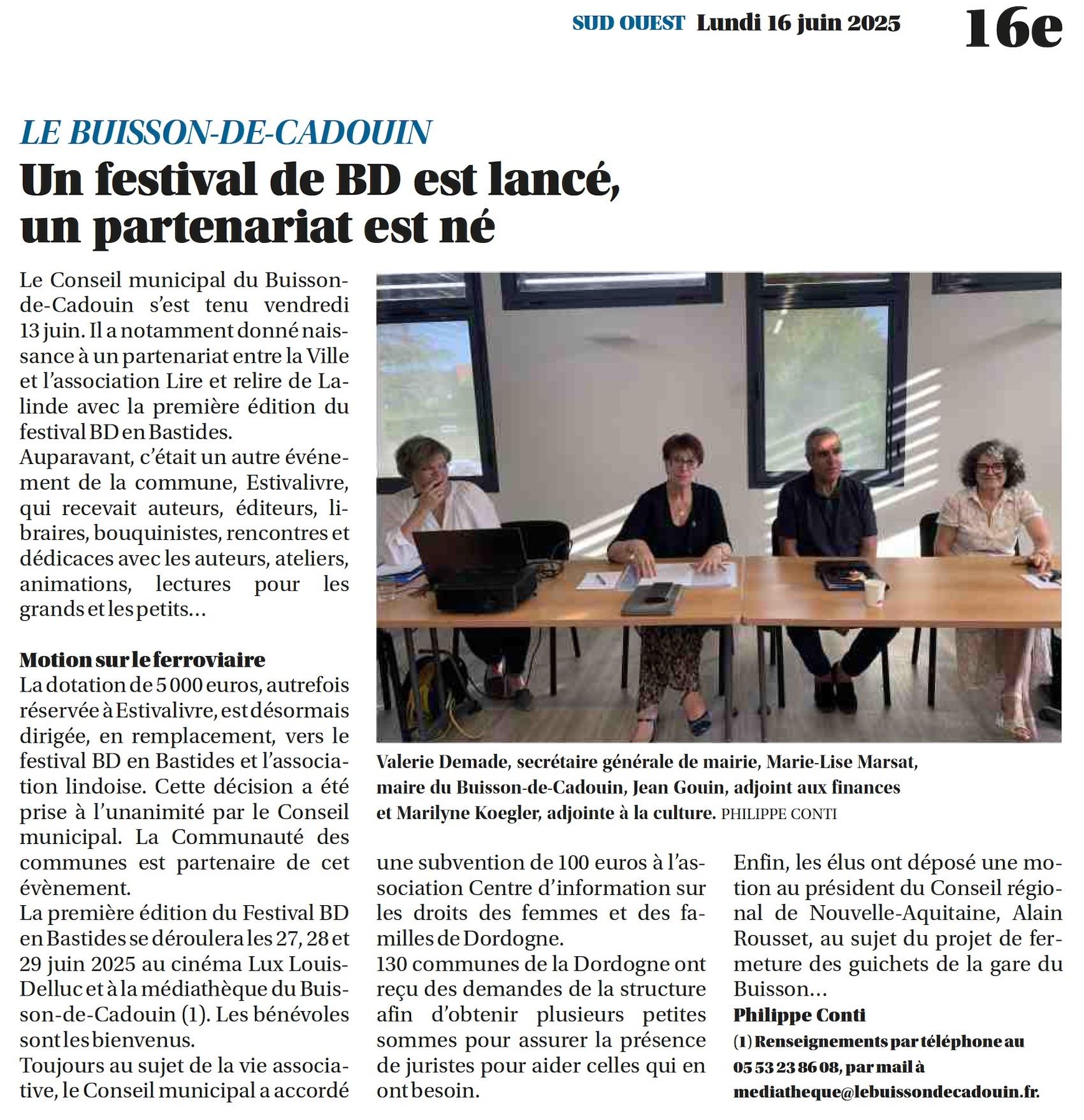 SUD OUEST Lundi 16 juin 2025 16e

LE BUISSON-DE-CADOUIN

Un festival de BD est lancé, un partenariat est né

Le Conseil municipal du Buisson-de-Cadouin s'est tenu vendredi 13 juin. Il a notamment donné naissance à un partenariat entre la Ville et l'association Lire et relire de Lalinde avec la première édition du festival BD en Bastides.
Auparavant, c'était un autre événement de la commune, Estivalivre, qui recevait auteurs, éditeurs, libraires, bouquinistes, rencontres et dédicaces avec les auteurs, ateliers, animations, lectures pour les grands et les petits…

Motion sur le ferroviaire
La dotation de 5 000 euros, autrefois réservée à Estivalivre, est désormais dirigée, en remplacement, vers le festival BD en Bastides et l'association lindoise. Cette décision a été prise à l'unanimité par le Conseil municipal. La Communauté des communes est partenaire de cet évènement.
La première édition du Festival BD en Bastides se déroulera les 27, 28 et 29 juin 2025 au cinéma Lux Louis-Delluc et à la médiathèque du Buisson-de-Cadouin (1). Les bénévoles sont les bienvenus.
Toujours au sujet de la vie associative, le Conseil municipal a accordé une subvention de 100 euros à l'association Centre d'information sur les droits des femmes et des familles de Dordogne.
130 communes de la Dordogne ont reçu des demandes de la structure afin d'obtenir plusieurs petites sommes pour assurer la présence de juristes pour aider celles qui en ont besoin.
Enfin, les élus ont déposé une motion au président du Conseil régional de Nouvelle-Aquitaine, Alain Rousset, au sujet du projet de fermeture des guichets de la gare du Buisson…
Philippe Conti
(1) Renseignements par téléphone au 05 53 23 86 08, par mail à mediatheque@lebuissondecadouin.fr.

Valerie Demade, secrétaire générale de mairie, Marie-Lise Marsat, maire du Buisson-de-Cadouin, Jean Gouin, adjoint aux finances et Marilyne Koegler, adjointe à la culture. PHILIPPE CONTI